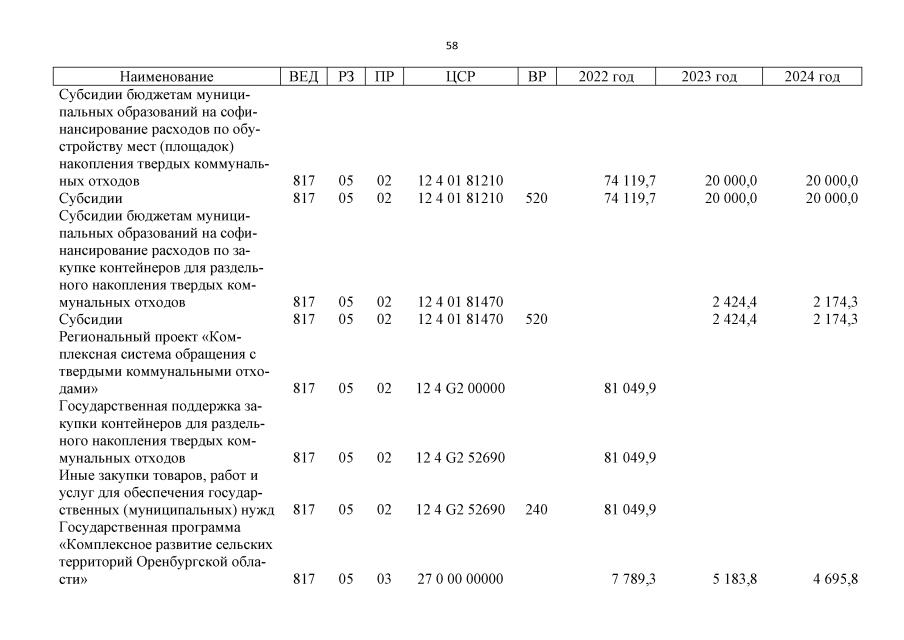 58

| Наименование | ВЕД | РЗ | ПР | ЦСР | ВР | 2022 год | 2023 год | 2024 год |
|---|---|---|---|---|---|---|---|---|
| Субсидии бюджетам муниципальных образований на софинансирование расходов по обустройству мест (площадок) накопления твердых коммунальных отходов | 817 | 05 | 02 | 12 4 01 81210 | | 74 119,7 | 20 000,0 | 20 000,0 |
| Субсидии | 817 | 05 | 02 | 12 4 01 81210 | 520 | 74 119,7 | 20 000,0 | 20 000,0 |
| Субсидии бюджетам муниципальных образований на софинансирование расходов по закупке контейнеров для раздельного накопления твердых коммунальных отходов | 817 | 05 | 02 | 12 4 01 81470 | | | 2 424,4 | 2 174,3 |
| Субсидии | 817 | 05 | 02 | 12 4 01 81470 | 520 | | 2 424,4 | 2 174,3 |
| Региональный проект «Комплексная система обращения с твердыми коммунальными отходами» | 817 | 05 | 02 | 12 4 G2 00000 | | 81 049,9 | | |
| Государственная поддержка закупки контейнеров для раздельного накопления твердых коммунальных отходов | 817 | 05 | 02 | 12 4 G2 52690 | | 81 049,9 | | |
| Иные закупки товаров, работ и услуг для обеспечения государственных (муниципальных) нужд | 817 | 05 | 02 | 12 4 G2 52690 | 240 | 81 049,9 | | |
| Государственная программа «Комплексное развитие сельских территорий Оренбургской области» | 817 | 05 | 03 | 27 0 00 00000 | | 7 789,3 | 5 183,8 | 4 695,8 |